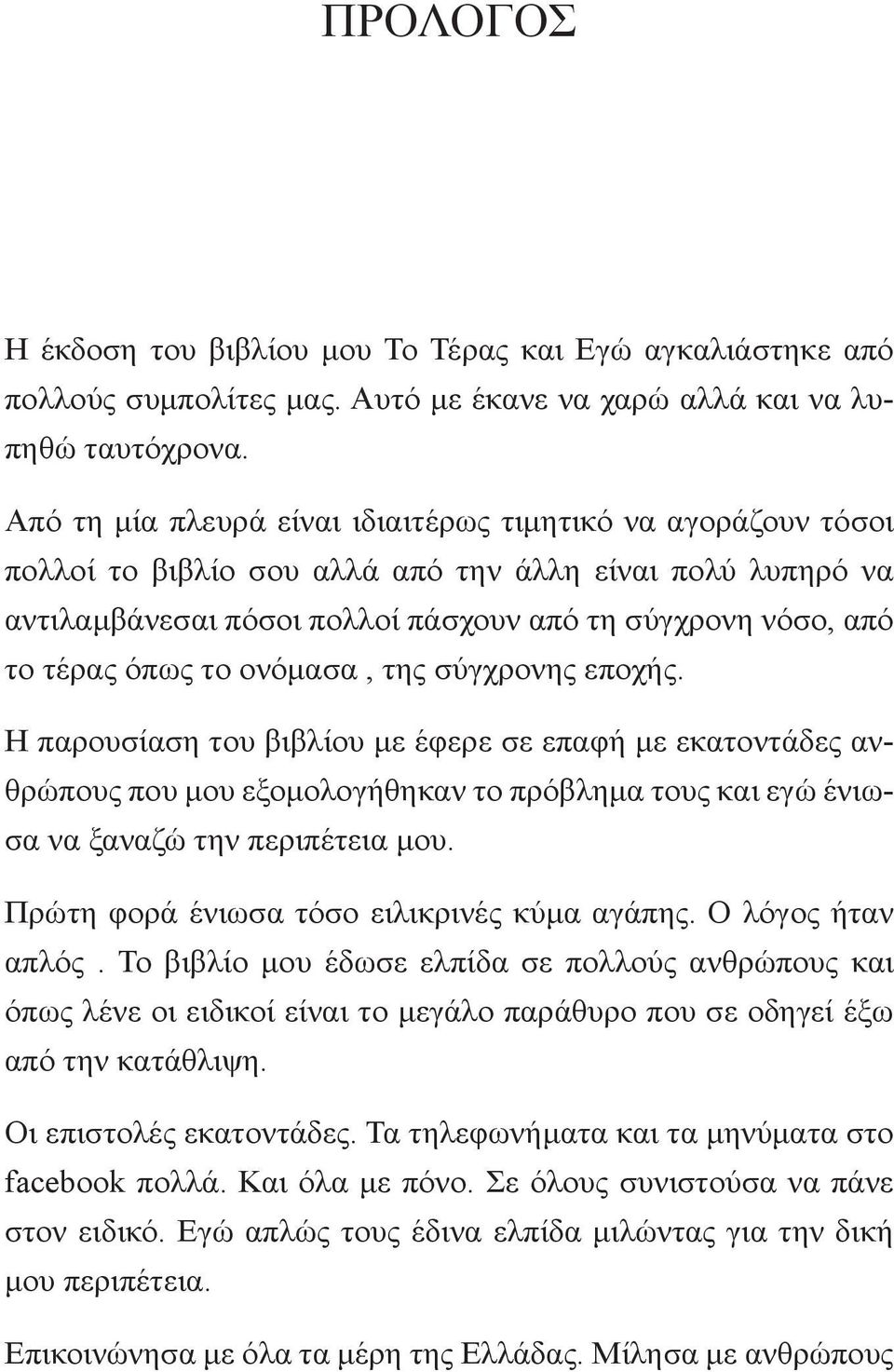 ΠΡΟΛΟΓΟΣ

Η έκδοση του βιβλίου μου Το Τέρας και Εγώ αγκαλιάστηκε από πολλούς συμπολίτες μας. Αυτό με έκανε να χαρώ αλλά και να λυπηθώ ταυτόχρονα.

Από τη μία πλευρά είναι ιδιαιτέρως τιμητικό να αγοράζουν τόσοι πολλοί το βιβλίο σου αλλά από την άλλη είναι πολύ λυπηρό να αντιλαμβάνεσαι πόσοι πολλοί πάσχουν από τη σύγχρονη νόσο, από το τέρας όπως το ονόμασα , της σύγχρονης εποχής.

Η παρουσίαση του βιβλίου με έφερε σε επαφή με εκατοντάδες ανθρώπους που μου εξομολογήθηκαν το πρόβλημα τους και εγώ ένιωσα να ξαναζώ την περιπέτεια μου.

Πρώτη φορά ένιωσα τόσο ειλικρινές κύμα αγάπης. Ο λόγος ήταν απλός . Το βιβλίο μου έδωσε ελπίδα σε πολλούς ανθρώπους και όπως λένε οι ειδικοί είναι το μεγάλο παράθυρο που σε οδηγεί έξω από την κατάθλιψη.

Οι επιστολές εκατοντάδες. Τα τηλεφωνήματα και τα μηνύματα στο facebook πολλά. Και όλα με πόνο. Σε όλους συνιστούσα να πάνε στον ειδικό. Εγώ απλώς τους έδινα ελπίδα μιλώντας για την δική μου περιπέτεια.

Επικοινώνησα με όλα τα μέρη της Ελλάδας. Μίλησα με ανθρώπους